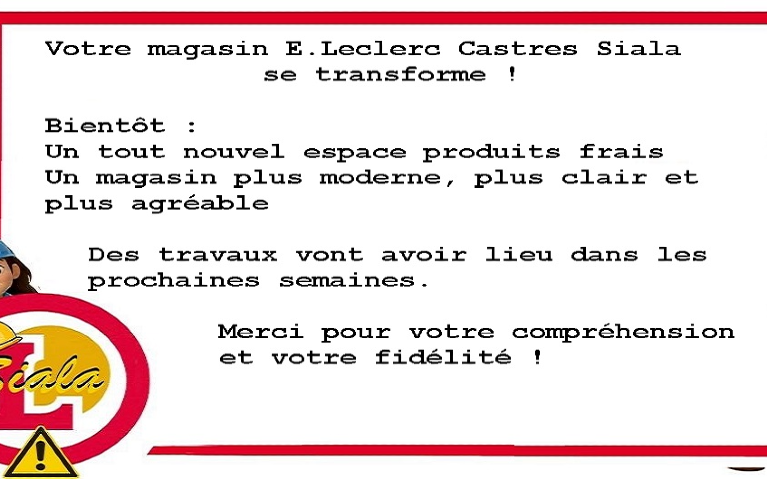 Votre magasin E.Leclerc Castres Siala
se transforme !

Bientôt :
Un tout nouvel espace produits frais
Un magasin plus moderne, plus clair et plus agréable

Des travaux vont avoir lieu dans les prochaines semaines.

Merci pour votre compréhension et votre fidélité !

Siala